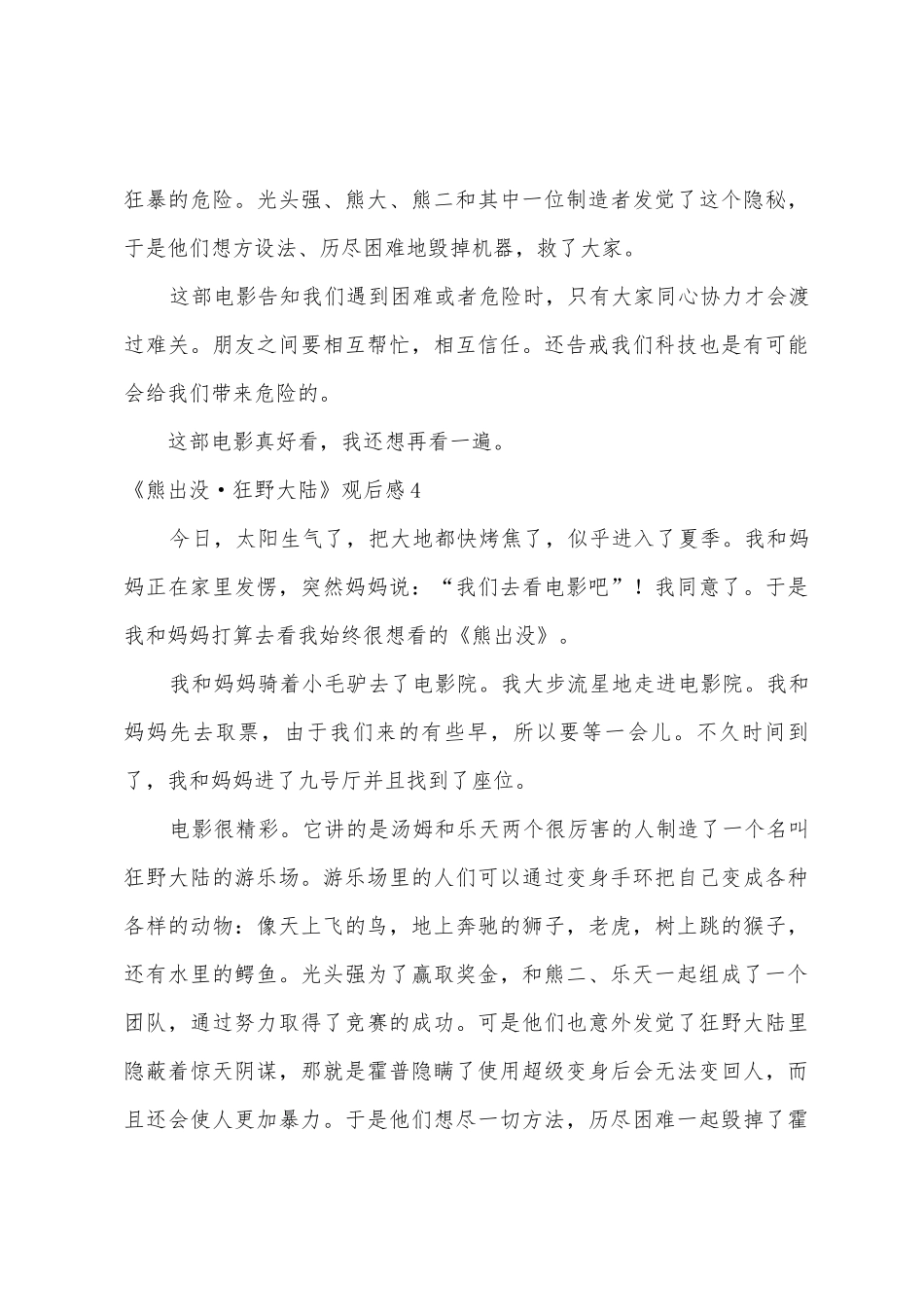 狂暴的危险。光头强、熊大、熊二和其中一位制造者发觉了这个隐秘，于是他们想方设法、历尽困难地毁掉机器，救了大家。

这部电影告知我们遇到困难或者危险时，只有大家同心协力才会渡过难关。朋友之间要相互帮忙，相互信任。还告戒我们科技也是有可能会给我们带来危险的。

这部电影真好看，我还想再看一遍。

《熊出没·狂野大陆》观后感4

今日，太阳生气了，把大地都快烤焦了，似乎进入了夏季。我和妈妈正在家里发愣，突然妈妈说：“我们去看电影吧”！我同意了。于是我和妈妈打算去看我始终很想看的《熊出没》。

我和妈妈骑着小毛驴去了电影院。我大步流星地走进电影院。我和妈妈先去取票，由于我们来的有些早，所以要等一会儿。不久时间到了，我和妈妈进了九号厅并且找到了座位。

电影很精彩。它讲的是汤姆和乐天两个很厉害的人制造了一个名叫狂野大陆的游乐场。游乐场里的人们可以通过变身手环把自己变成各种各样的动物：像天上飞的鸟，地上奔驰的狮子，老虎，树上跳的猴子，还有水里的鳄鱼。光头强为了赢取奖金，和熊二、乐天一起组成了一个团队，通过努力取得了竞赛的成功。可是他们也意外发觉了狂野大陆里隐蔽着惊天阴谋，那就是霍普隐瞒了使用超级变身后会无法变回人，而且还会使人更加暴力。于是他们想尽一切方法，历尽困难一起毁掉了霍